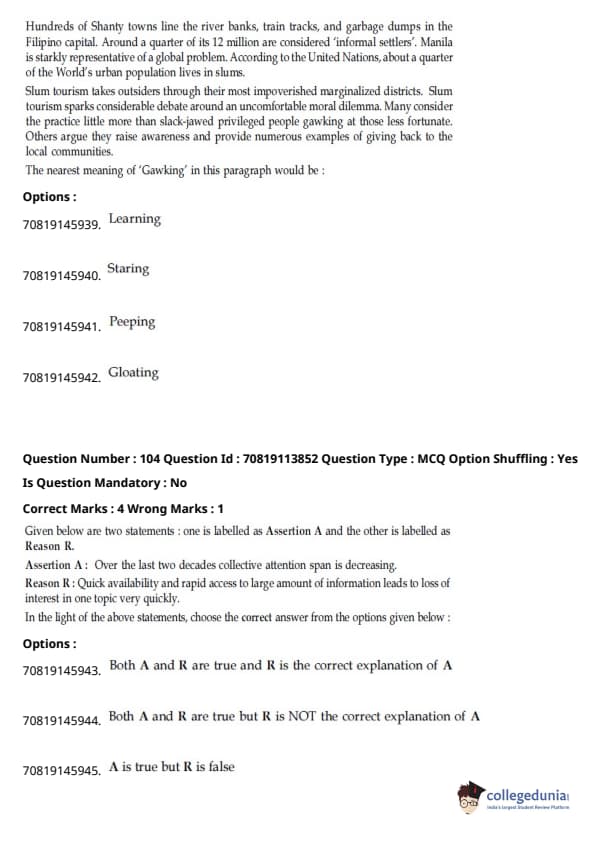 Hundreds of Shanty towns line the river banks, train tracks, and garbage dumps in the Filipino capital. Around a quarter of its 12 million are considered 'informal settlers'. Manila is starkly representative of a global problem. According to the United Nations, about a quarter of the World's urban population lives in slums.

Slum tourism takes outsiders through their most impoverished marginalized districts. Slum tourism sparks considerable debate around an uncomfortable moral dilemma. Many consider the practice little more than slack-jawed privileged people gawking at those less fortunate. Others argue they raise awareness and provide numerous examples of giving back to the local communities.

The nearest meaning of 'Gawking' in this paragraph would be :

Options :

70819145939. Learning

70819145940. Staring

70819145941. Peeping

70819145942. Gloating

Question Number : 104 Question Id : 70819113852 Question Type : MCQ Option Shuffling : Yes

Is Question Mandatory : No

Correct Marks : 4 Wrong Marks : 1

Given below are two statements : one is labelled as Assertion A and the other is labelled as Reason R.

Assertion A : Over the last two decades collective attention span is decreasing.

Reason R : Quick availability and rapid access to large amount of information leads to loss of interest in one topic very quickly.

In the light of the above statements, choose the correct answer from the options given below :

Options :

70819145943. Both A and R are true and R is the correct explanation of A

70819145944. Both A and R are true but R is NOT the correct explanation of A

70819145945. A is true but R is false

collegedunia
India's Largest Student Review Platform